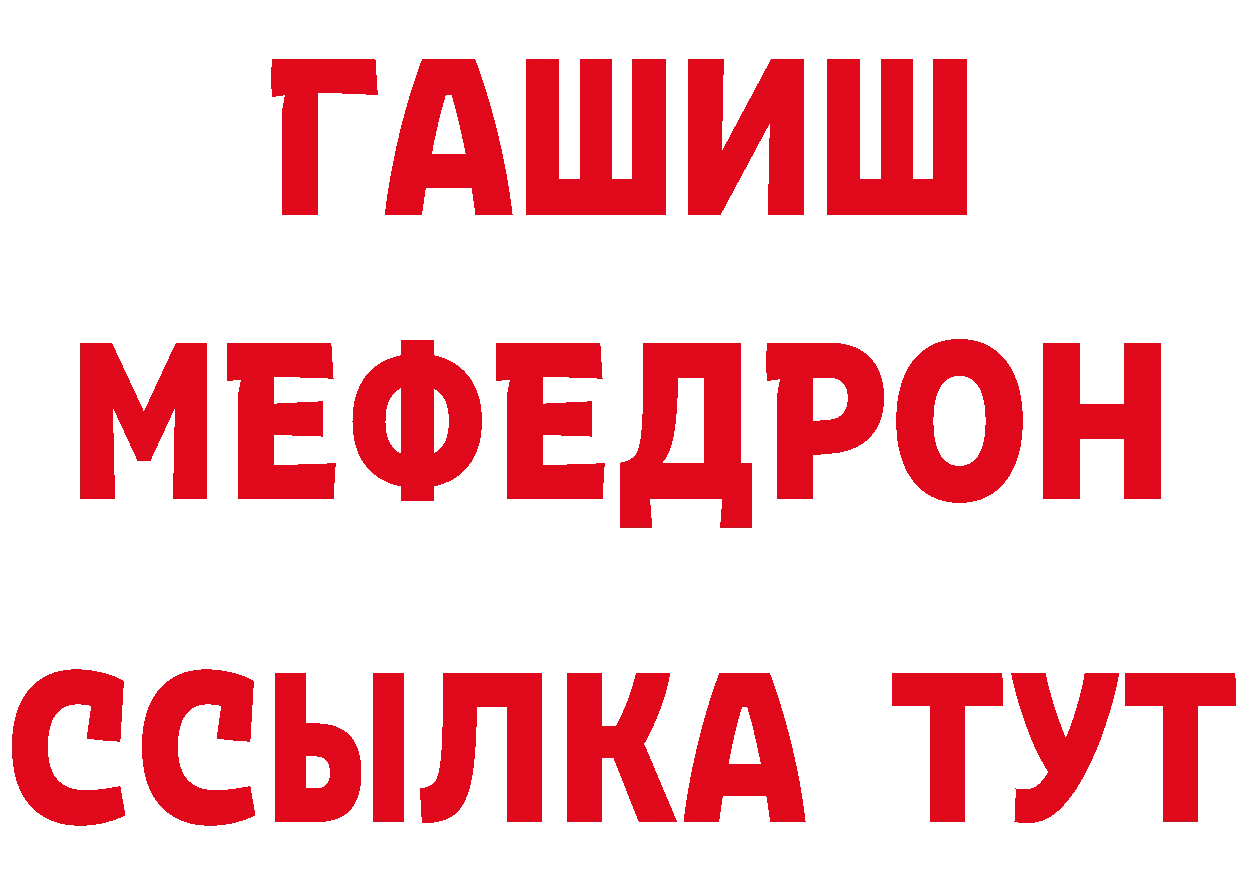 ГАШИШ
МЕФЕДРОН
ССЫЛКА ТУТ